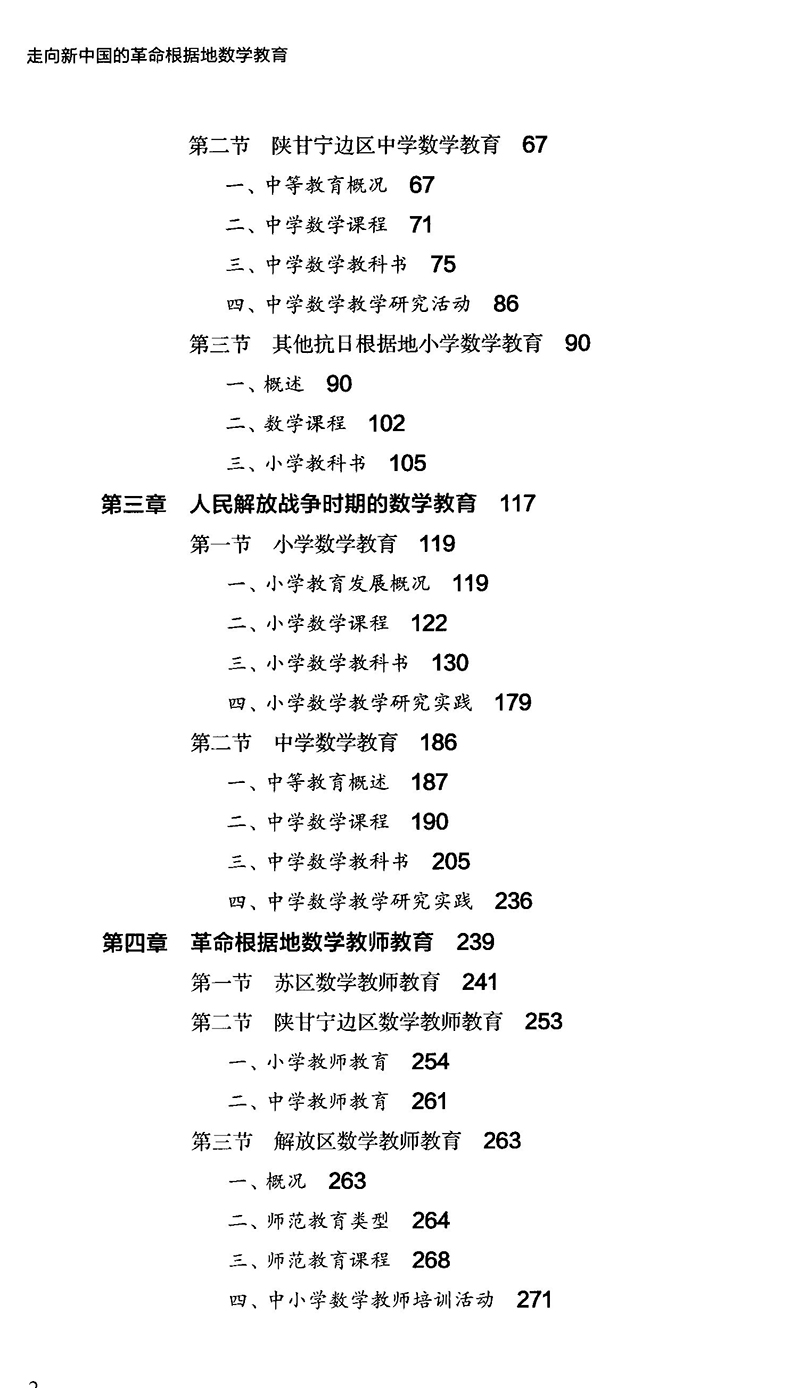 走向新中国的革命根据地数学教育

第二节　陕甘宁边区中学数学教育　67
一、中等教育概况　67
二、中学数学课程　71
三、中学数学教科书　75
四、中学数学教学研究活动　86
第三节　其他抗日根据地小学数学教育　90
一、概述　90
二、数学课程　102
三、小学教科书　105
第三章　人民解放战争时期的数学教育　117
第一节　小学数学教育　119
一、小学教育发展概况　119
二、小学数学课程　122
三、小学数学教科书　130
四、小学数学教学研究实践　179
第二节　中学数学教育　186
一、中等教育概述　187
二、中学数学课程　190
三、中学数学教科书　205
四、中学数学教学研究实践　236
第四章　革命根据地数学教师教育　239
第一节　苏区数学教师教育　241
第二节　陕甘宁边区数学教师教育　253
一、小学教师教育　254
二、中学教师教育　261
第三节　解放区数学教师教育　263
一、概况　263
二、师范教育类型　264
三、师范教育课程　268
四、中小学数学教师培训活动　271

2